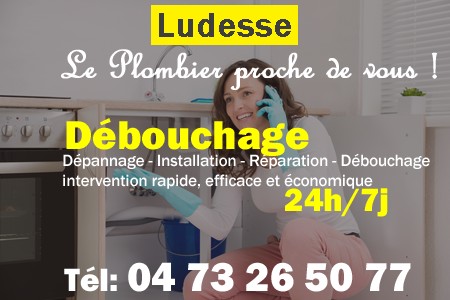 Ludesse

Le Plombier proche de vous !

Débouchage

Dépannage - Installation - Réparation - Débouchage
intervention rapide, efficace et économique

24h/7j

Tél: 04 73 26 50 77